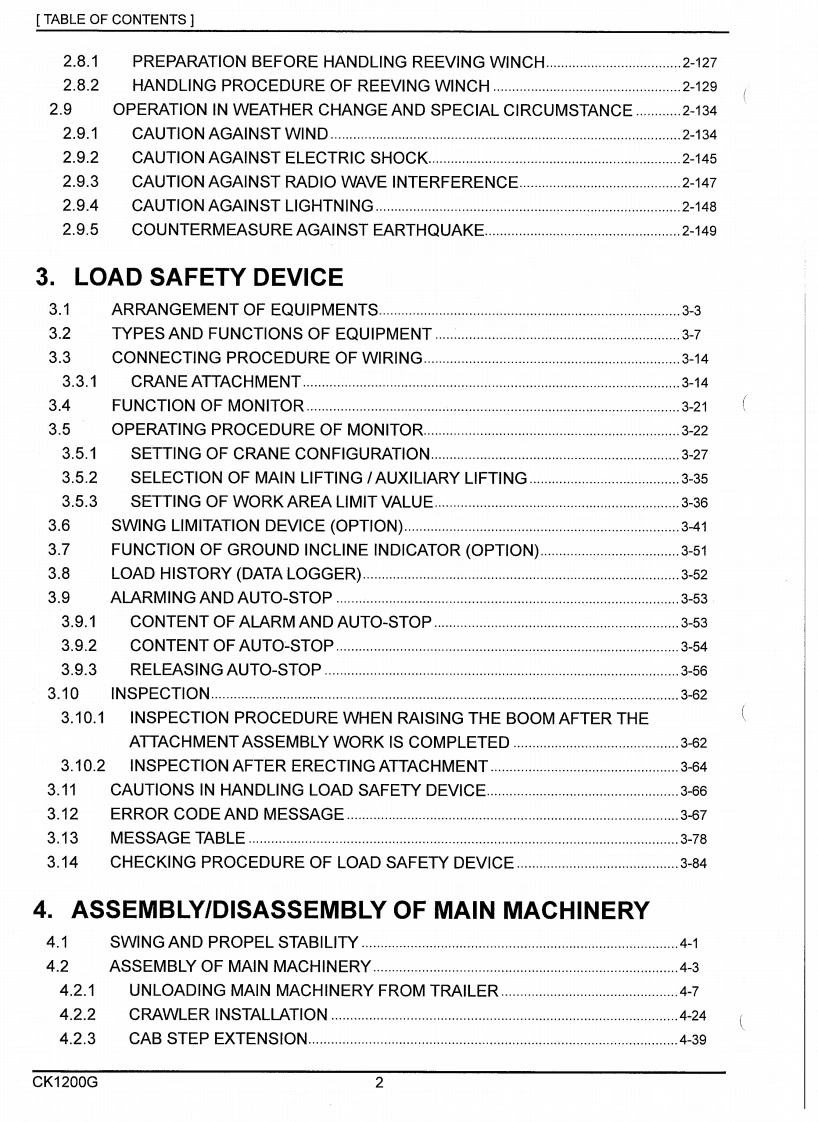 [ TABLE OF CONTENTS ]

2.8.1 PREPARATION BEFORE HANDLING REEVING WINCH 2-127
2.8.2 HANDLING PROCEDURE OF REEVING WINCH 2-129
2.9 OPERATION IN WEATHER CHANGE AND SPECIAL CIRCUMSTANCE 2-134
2.9.1 CAUTION AGAINST WIND 2-134
2.9.2 CAUTION AGAINST ELECTRIC SHOCK 2-145
2.9.3 CAUTION AGAINST RADIO WAVE INTERFERENCE 2-147
2.9.4 CAUTION AGAINST LIGHTNING 2-148
2.9.5 COUNTERMEASURE AGAINST EARTHQUAKE 2-149

3. LOAD SAFETY DEVICE

3.1 ARRANGEMENT OF EQUIPMENTS 3-3
3.2 TYPES AND FUNCTIONS OF EQUIPMENT 3-7
3.3 CONNECTING PROCEDURE OF WIRING 3-14
3.3.1 CRANE ATTACHMENT 3-14
3.4 FUNCTION OF MONITOR 3-21
3.5 OPERATING PROCEDURE OF MONITOR 3-22
3.5.1 SETTING OF CRANE CONFIGURATION 3-27
3.5.2 SELECTION OF MAIN LIFTING / AUXILIARY LIFTING 3-35
3.5.3 SETTING OF WORK AREA LIMIT VALUE 3-36
3.6 SWING LIMITATION DEVICE (OPTION) 3-41
3.7 FUNCTION OF GROUND INCLINE INDICATOR (OPTION) 3-51
3.8 LOAD HISTORY (DATA LOGGER) 3-52
3.9 ALARMING AND AUTO-STOP 3-53
3.9.1 CONTENT OF ALARM AND AUTO-STOP 3-53
3.9.2 CONTENT OF AUTO-STOP 3-54
3.9.3 RELEASING AUTO-STOP 3-56
3.10 INSPECTION 3-62
3.10.1 INSPECTION PROCEDURE WHEN RAISING THE BOOM AFTER THE ATTACHMENT ASSEMBLY WORK IS COMPLETED 3-62
3.10.2 INSPECTION AFTER ERECTING ATTACHMENT 3-64
3.11 CAUTIONS IN HANDLING LOAD SAFETY DEVICE 3-66
3.12 ERROR CODE AND MESSAGE 3-67
3.13 MESSAGE TABLE 3-78
3.14 CHECKING PROCEDURE OF LOAD SAFETY DEVICE 3-84

4. ASSEMBLY/DISASSEMBLY OF MAIN MACHINERY

4.1 SWING AND PROPEL STABILITY 4-1
4.2 ASSEMBLY OF MAIN MACHINERY 4-3
4.2.1 UNLOADING MAIN MACHINERY FROM TRAILER 4-7
4.2.2 CRAWLER INSTALLATION 4-24
4.2.3 CAB STEP EXTENSION 4-39

CK1200G 2